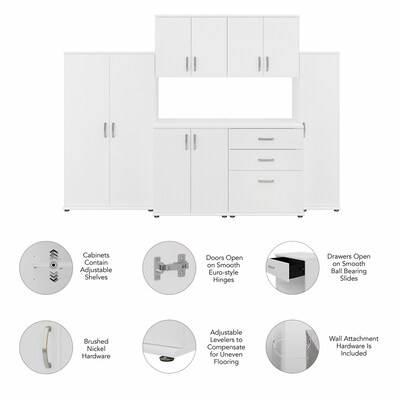 Cabinets Contain Adjustable Shelves

Doors Open on Smooth Euro-style Hinges

Drawers Open on Smooth Ball Bearing Slides

Brushed Nickel Hardware

Adjustable Levelers to Compensate for Uneven Flooring

Wall Attachment Hardware Is Included